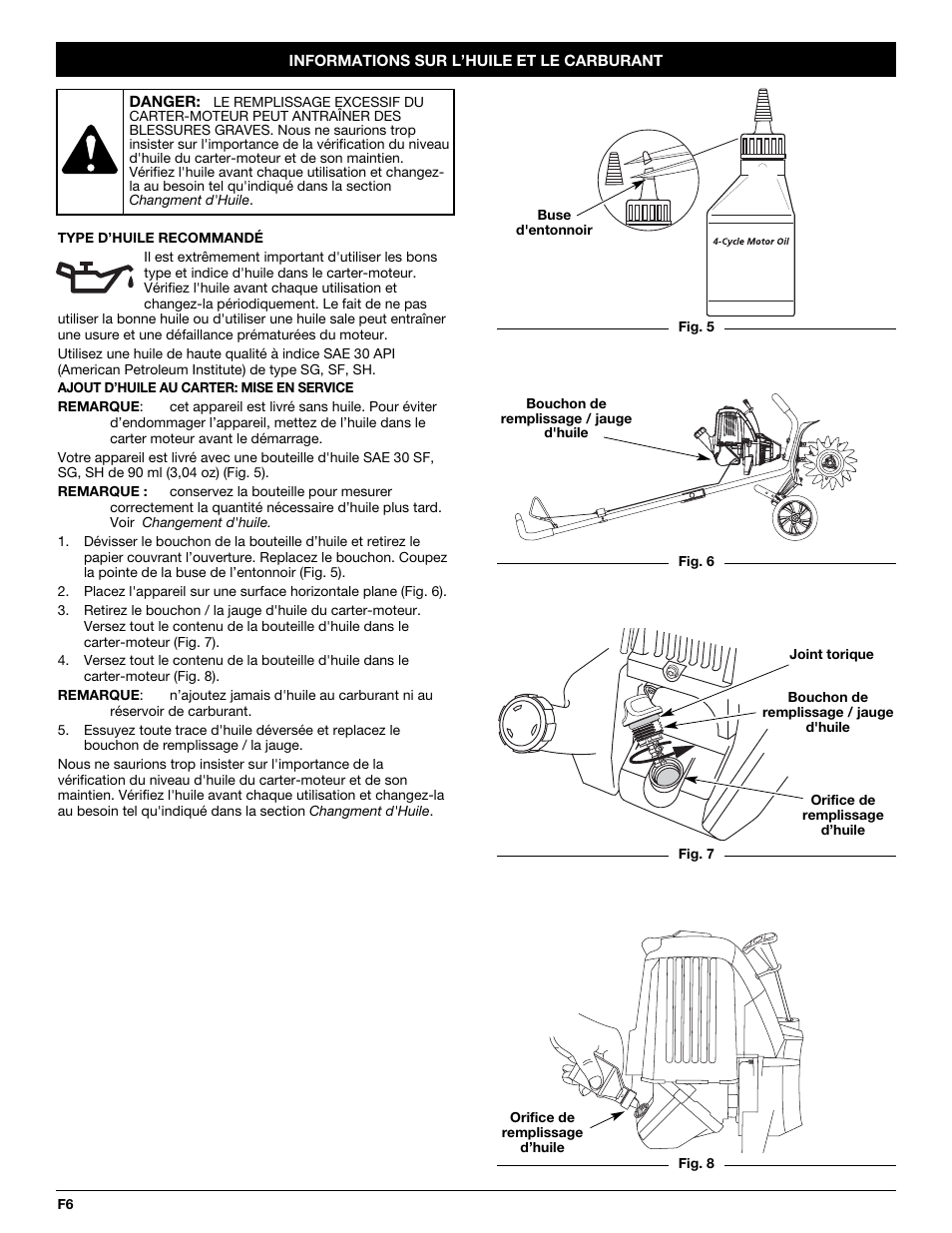 INFORMATIONS SUR L'HUILE ET LE CARBURANT

DANGER: LE REMPLISSAGE EXCESSIF DU CARTER-MOTEUR PEUT ANTRAÎNER DES BLESSURES GRAVES. Nous ne saurions trop insister sur l'importance de la vérification du niveau d'huile du carter-moteur et de son maintien. Vérifiez l'huile avant chaque utilisation et changez-la au besoin tel qu'indiqué dans la section Changment d'Huile.

TYPE D'HUILE RECOMMANDÉ

Il est extrêmement important d'utiliser les bons type et indice d'huile dans le carter-moteur. Vérifiez l'huile avant chaque utilisation et changez-la périodiquement. Le fait de ne pas utiliser la bonne huile ou d'utiliser une huile sale peut entraîner une usure et une défaillance prématurées du moteur.

Utilisez une huile de haute qualité à indice SAE 30 API (American Petroleum Institute) de type SG, SF, SH.

AJOUT D'HUILE AU CARTER: MISE EN SERVICE

REMARQUE: cet appareil est livré sans huile. Pour éviter d'endommager l'appareil, mettez de l'huile dans le carter moteur avant le démarrage.

Votre appareil est livré avec une bouteille d'huile SAE 30 SF, SG, SH de 90 ml (3,04 oz) (Fig. 5).

REMARQUE : conservez la bouteille pour mesurer correctement la quantité nécessaire d'huile plus tard. Voir Changement d'huile.

1. Dévisser le bouchon de la bouteille d'huile et retirez le papier couvrant l'ouverture. Replacez le bouchon. Coupez la pointe de la buse de l'entonnoir (Fig. 5).
2. Placez l'appareil sur une surface horizontale plane (Fig. 6).
3. Retirez le bouchon / la jauge d'huile du carter-moteur. Versez tout le contenu de la bouteille d'huile dans le carter-moteur (Fig. 7).
4. Versez tout le contenu de la bouteille d'huile dans le carter-moteur (Fig. 8).

REMARQUE: n'ajoutez jamais d'huile au carburant ni au réservoir de carburant.

5. Essuyez toute trace d'huile déversée et replacez le bouchon de remplissage / la jauge.

Nous ne saurions trop insister sur l'importance de la vérification du niveau d'huile du carter-moteur et de son maintien. Vérifiez l'huile avant chaque utilisation et changez-la au besoin tel qu'indiqué dans la section Changment d'Huile.

Buse d'entonnoir
4-Cycle Motor Oil
Fig. 5

Bouchon de remplissage / jauge d'huile
Fig. 6

Joint torique
Bouchon de remplissage / jauge d'huile
Orifice de remplissage d'huile
Fig. 7

Orifice de remplissage d'huile
Fig. 8

F6